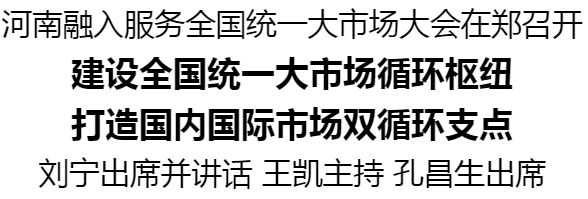 河南融入服务全国统一大市场大会在郑召开

建设全国统一大市场循环枢纽
打造国内国际市场双循环支点

刘宁出席并讲话 王凯主持 孔昌生出席